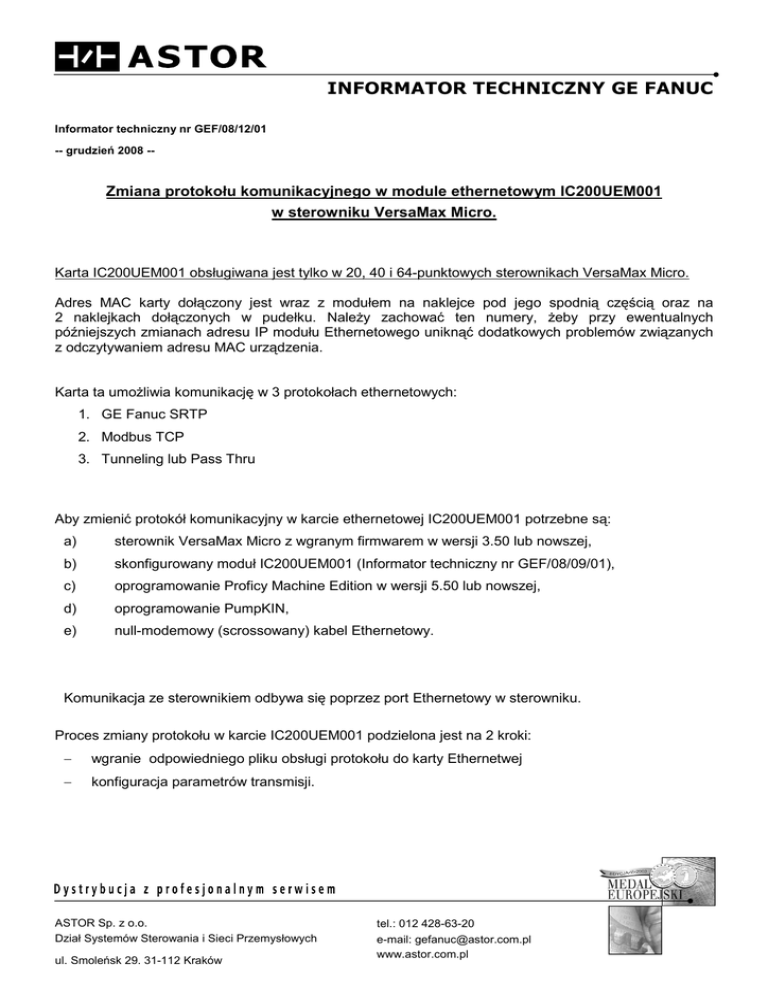 ASTOR

INFORMATOR TECHNICZNY GE FANUC

Informator techniczny nr GEF/08/12/01

-- grudzień 2008 --

Zmiana protokołu komunikacyjnego w module ethernetowym IC200UEM001 w sterowniku VersaMax Micro.

Karta IC200UEM001 obsługiwana jest tylko w 20, 40 i 64-punktowych sterownikach VersaMax Micro.

Adres MAC karty dołączony jest wraz z modułem na naklejce pod jego spodnią częścią oraz na 2 naklejkach dołączonych w pudełku. Należy zachować ten numery, żeby przy ewentualnych późniejszych zmianach adresu IP modułu Ethernetowego uniknąć dodatkowych problemów związanych z odczytywaniem adresu MAC urządzenia.

Karta ta umożliwia komunikację w 3 protokołach ethernetowych:

1. GE Fanuc SRTP
2. Modbus TCP
3. Tunneling lub Pass Thru

Aby zmienić protokół komunikacyjny w karcie ethernetowej IC200UEM001 potrzebne są:

a) sterownik VersaMax Micro z wgranym firmwarem w wersji 3.50 lub nowszej,
b) skonfigurowany moduł IC200UEM001 (Informator techniczny nr GEF/08/09/01),
c) oprogramowanie Proficy Machine Edition w wersji 5.50 lub nowszej,
d) oprogramowanie PumpKIN,
e) null-modemowy (scrossowany) kabel Ethernetowy.

Komunikacja ze sterownikiem odbywa się poprzez port Ethernetowy w sterowniku.

Proces zmiany protokołu w karcie IC200UEM001 podzielona jest na 2 kroki:
– wgranie odpowiedniego pliku obsługi protokołu do karty Ethernetwej
– konfiguracja parametrów transmisji.

Dystrybucja z profesjonalnym serwisem

MEDAL EUROPEJSKI

ASTOR Sp. z o.o.
Dział Systemów Sterowania i Sieci Przemysłowych
ul. Smoleńsk 29. 31-112 Kraków

tel.: 012 428-63-20
e-mail: gefanuc@astor.com.pl
www.astor.com.pl